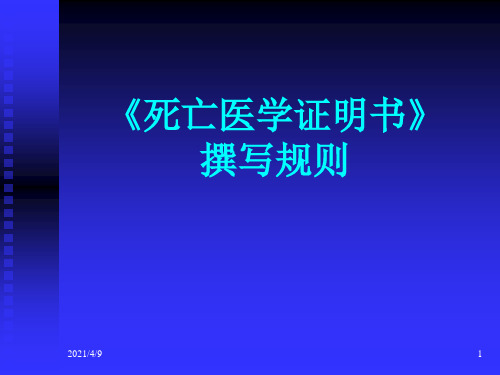 《死亡医学证明书》
撰写规则

2021/4/9

1